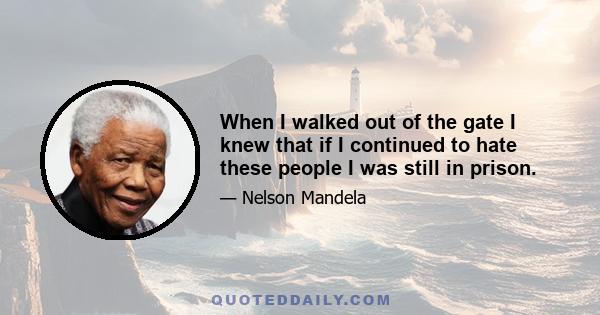 When I walked out of the gate I knew that if I continued to hate these people I was still in prison.

— Nelson Mandela

QUOTEDDAILY.COM